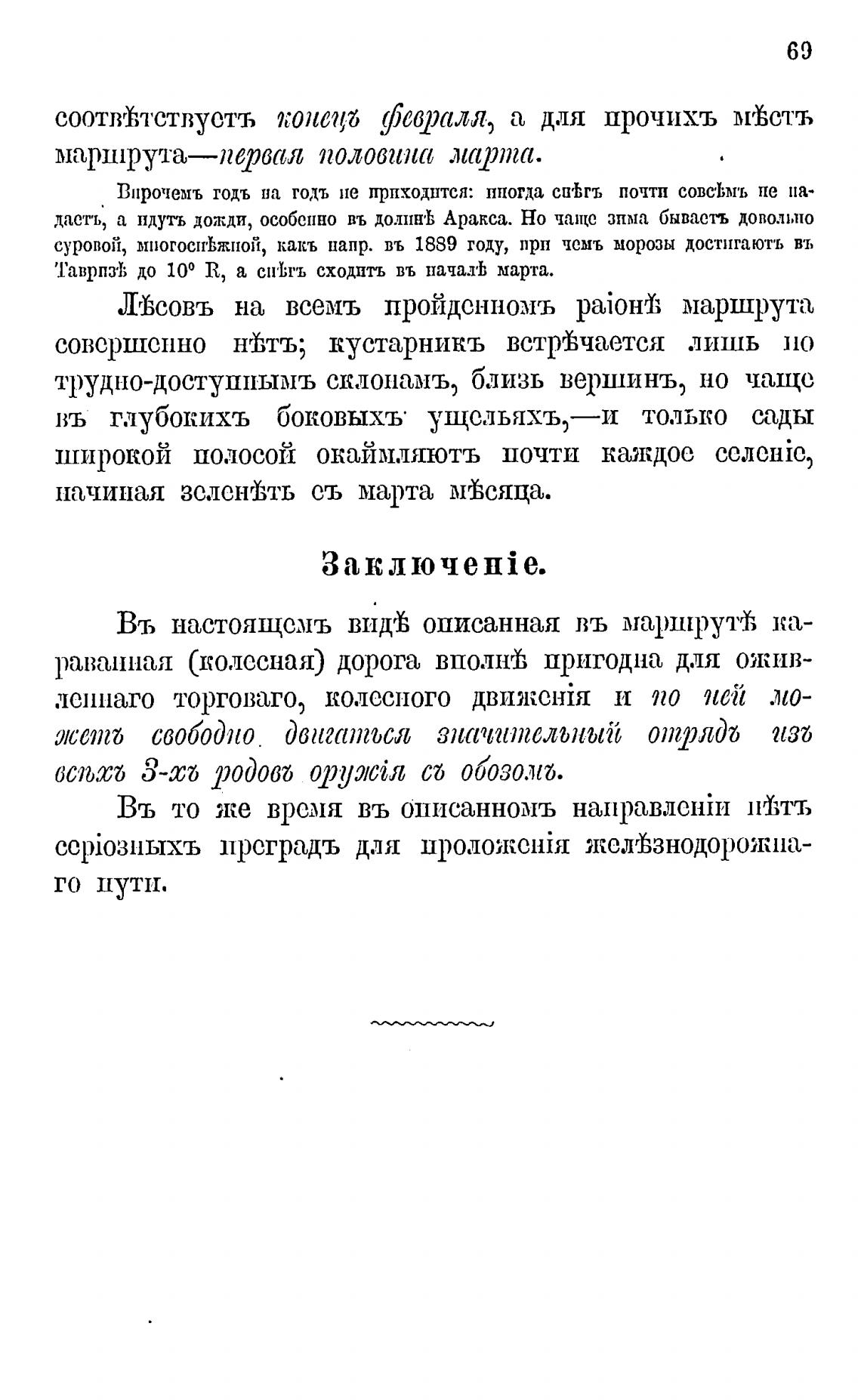 69

соотвѣтствуетъ конецъ февраля, а для прочихъ мѣстъ маршрута—первая половина марта.

Впрочемъ годъ на годъ не приходится: иногда снѣгъ почти совсѣмъ не падаетъ, а идутъ дожди, особенно въ долинѣ Аракса. Но чаще зима бываетъ довольно суровой, многоснѣжной, какъ напр. въ 1889 году, при чемъ морозы достигаютъ въ Тавризѣ до 10° R, а снѣгъ сходитъ въ началѣ марта.

Лѣсовъ на всемъ пройденномъ раіонѣ маршрута совершенно нѣтъ; кустарникъ встрѣчается лишь по трудно-доступнымъ склонамъ, близь вершинъ, но чаще въ глубокихъ боковыхъ ущельяхъ,—и только сады широкой полосой окаймляютъ почти каждое селеніе, начиная зеленѣть съ марта мѣсяца.

Заключеніе.

Въ настоящемъ видѣ описанная въ маршрутѣ караванная (колесная) дорога вполнѣ пригодна для оживленнаго торговаго, колеснаго движенія и по ней можетъ свободно двигаться значительный отрядъ изъ всѣхъ 3-хъ родовъ оружія съ обозомъ.

Въ то же время въ описанномъ направленіи нѣтъ серіозныхъ преградъ для проложенія желѣзнодорожнаго пути.